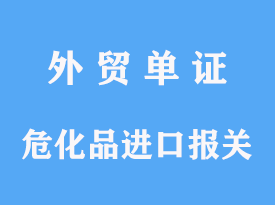 外 贸 单 证

危化品进口报关